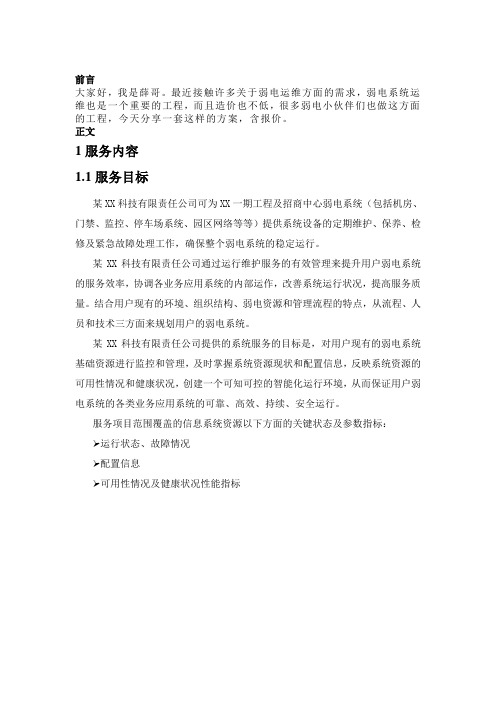 前言
大家好，我是薛哥。最近接触许多关于弱电运维方面的需求，弱电系统运维也是一个重要的工程，而且造价也不低，很多弱电小伙伴们也做这方面的工程，今天分享一套这样的方案，含报价。
正文

1 服务内容

1.1 服务目标

某 XX 科技有限责任公司可为 XX 一期工程及招商中心弱电系统（包括机房、门禁、监控、停车场系统、园区网络等等）提供系统设备的定期维护、保养、检修及紧急故障处理工作，确保整个弱电系统的稳定运行。

某 XX 科技有限责任公司通过运行维护服务的有效管理来提升用户弱电系统的服务效率，协调各业务应用系统的内部运作，改善系统运行状况，提高服务质量。结合用户现有的环境、组织结构、弱电资源和管理流程的特点，从流程、人员和技术三方面来规划用户的弱电系统。

某 XX 科技有限责任公司提供的系统服务的目标是，对用户现有的弱电系统基础资源进行监控和管理，及时掌握系统资源现状和配置信息，反映系统资源的可用性情况和健康状况，创建一个可知可控的智能化运行环境，从而保证用户弱电系统的各类业务应用系统的可靠、高效、持续、安全运行。

服务项目范围覆盖的信息系统资源以下方面的关键状态及参数指标：

➢运行状态、故障情况

➢配置信息

➢可用性情况及健康状况性能指标